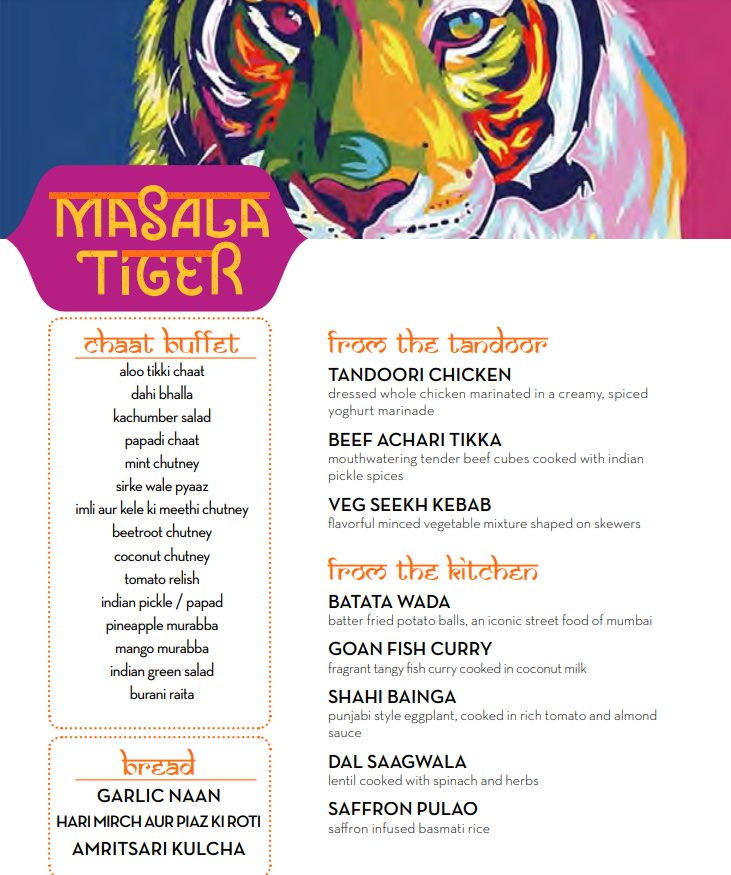 MASALA TIGER

chaat buffet
aloo tikki chaat
dahi bhalla
kachumber salad
papadi chaat
mint chutney
sirke wale pyaaz
imli aur kele ki meethi chutney
beetroot chutney
coconut chutney
tomato relish
indian pickle / papad
pineapple murabba
mango murabba
indian green salad
burani raita

bread
GARLIC NAAN
HARI MIRCH AUR PIAZ KI ROTI
AMRITSARI KULCHA

from the tandoor
TANDOORI CHICKEN
dressed whole chicken marinated in a creamy, spiced yoghurt marinade

BEEF ACHARI TIKKA
mouthwatering tender beef cubes cooked with indian pickle spices

VEG SEEKH KEBAB
flavorful minced vegetable mixture shaped on skewers

from the kitchen
BATATA WADA
batter fried potato balls, an iconic street food of mumbai

GOAN FISH CURRY
fragrant tangy fish curry cooked in coconut milk

SHAHI BAINGA
punjabi style eggplant, cooked in rich tomato and almond sauce

DAL SAAGWALA
lentil cooked with spinach and herbs

SAFFRON PULAO
saffron infused basmati rice